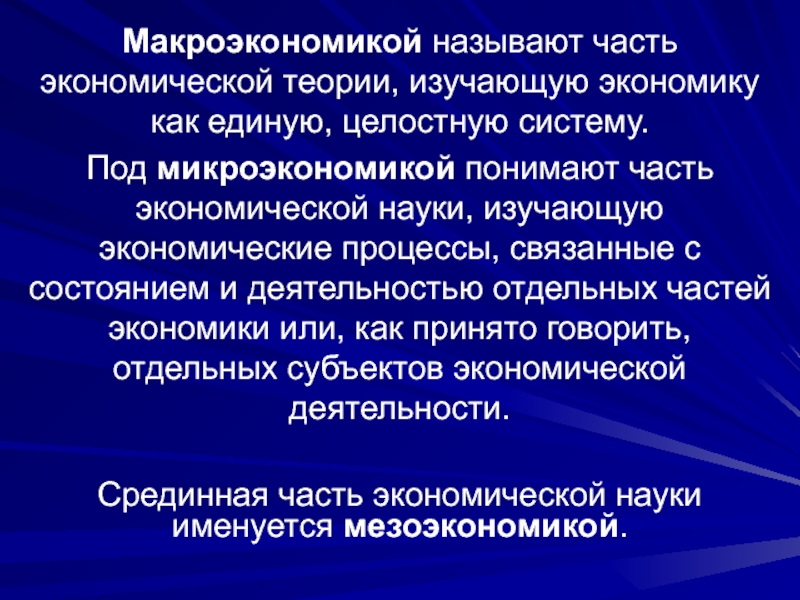 Макроэкономикой называют часть экономической теории, изучающую экономику как единую, целостную систему.

Под микроэкономикой понимают часть экономической науки, изучающую экономические процессы, связанные с состоянием и деятельностью отдельных частей экономики или, как принято говорить, отдельных субъектов экономической деятельности.

Срединная часть экономической науки именуется мезоэкономикой.